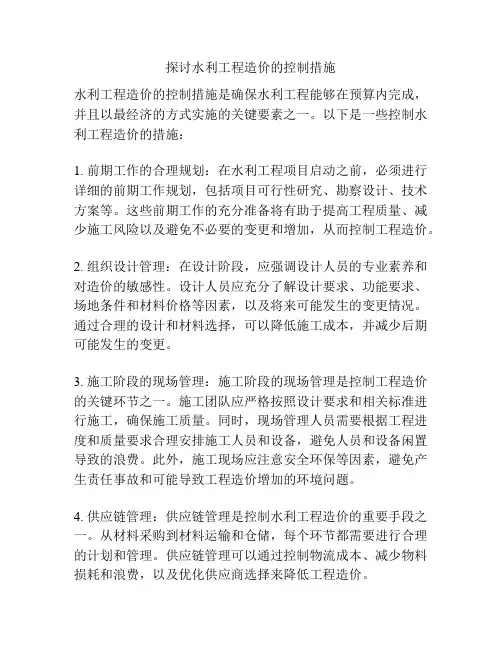 探讨水利工程造价的控制措施

水利工程造价的控制措施是确保水利工程能够在预算内完成，并且以最经济的方式实施的关键要素之一。以下是一些控制水利工程造价的措施：

1. 前期工作的合理规划：在水利工程项目启动之前，必须进行详细的前期工作规划，包括项目可行性研究、勘察设计、技术方案等。这些前期工作的充分准备将有助于提高工程质量、减少施工风险以及避免不必要的变更和增加，从而控制工程造价。

2. 组织设计管理：在设计阶段，应强调设计人员的专业素养和对造价的敏感性。设计人员应充分了解设计要求、功能要求、场地条件和材料价格等因素，以及将来可能发生的变更情况。通过合理的设计和材料选择，可以降低施工成本，并减少后期可能发生的变更。

3. 施工阶段的现场管理：施工阶段的现场管理是控制工程造价的关键环节之一。施工团队应严格按照设计要求和相关标准进行施工，确保施工质量。同时，现场管理人员需要根据工程进度和质量要求合理安排施工人员和设备，避免人员和设备闲置导致的浪费。此外，施工现场应注意安全环保等因素，避免产生责任事故和可能导致工程造价增加的环境问题。

4. 供应链管理：供应链管理是控制水利工程造价的重要手段之一。从材料采购到材料运输和仓储，每个环节都需要进行合理的计划和管理。供应链管理可以通过控制物流成本、减少物料损耗和浪费，以及优化供应商选择来降低工程造价。